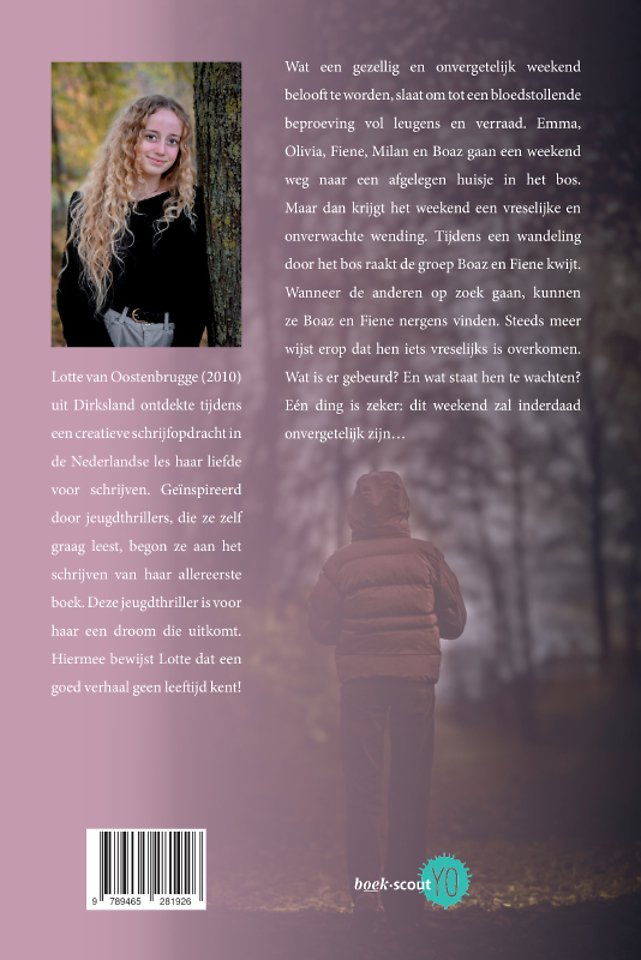 Lotte van Oostenbrugge (2010) uit Dirksland ontdekte tijdens een creatieve schrijfopdracht in de Nederlandse les haar liefde voor schrijven. Geïnspireerd door jeugdthrillers, die ze zelf graag leest, begon ze aan het schrijven van haar allereerste boek. Deze jeugdthriller is voor haar een droom die uitkomt. Hiermee bewijst Lotte dat een goed verhaal geen leeftijd kent!

9 789465 281926

Wat een gezellig en onvergetelijk weekend belooft te worden, slaat om tot een bloedstollende beproeving vol leugens en verraad. Emma, Olivia, Fiene, Milan en Boaz gaan een weekend weg naar een afgelegen huisje in het bos. Maar dan krijgt het weekend een vreselijke en onverwachte wending. Tijdens een wandeling door het bos raakt de groep Boaz en Fiene kwijt. Wanneer de anderen op zoek gaan, kunnen ze Boaz en Fiene nergens vinden. Steeds meer wijst erop dat hen iets vreselijks is overkomen. Wat is er gebeurd? En wat staat hen te wachten? Eén ding is zeker: dit weekend zal inderdaad onvergetelijk zijn…

boek·scout YO